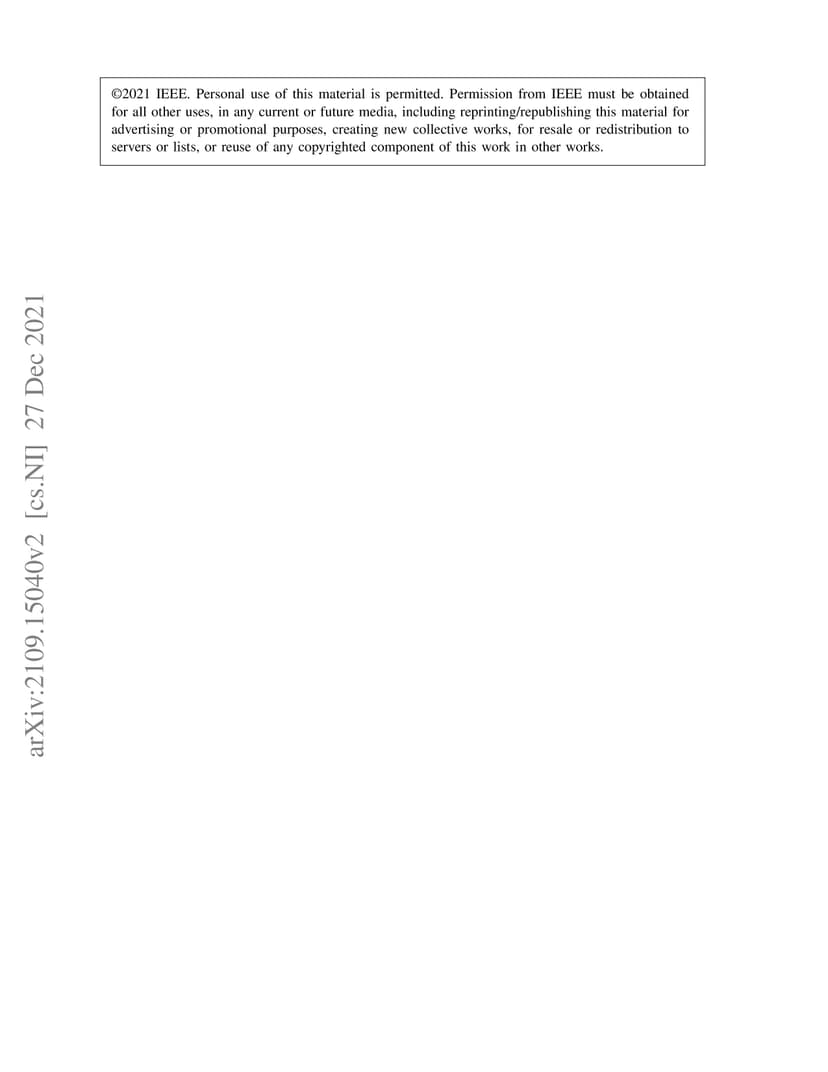 ©2021 IEEE. Personal use of this material is permitted. Permission from IEEE must be obtained for all other uses, in any current or future media, including reprinting/republishing this material for advertising or promotional purposes, creating new collective works, for resale or redistribution to servers or lists, or reuse of any copyrighted component of this work in other works.

arXiv:2109.15040v2 [cs.NI] 27 Dec 2021